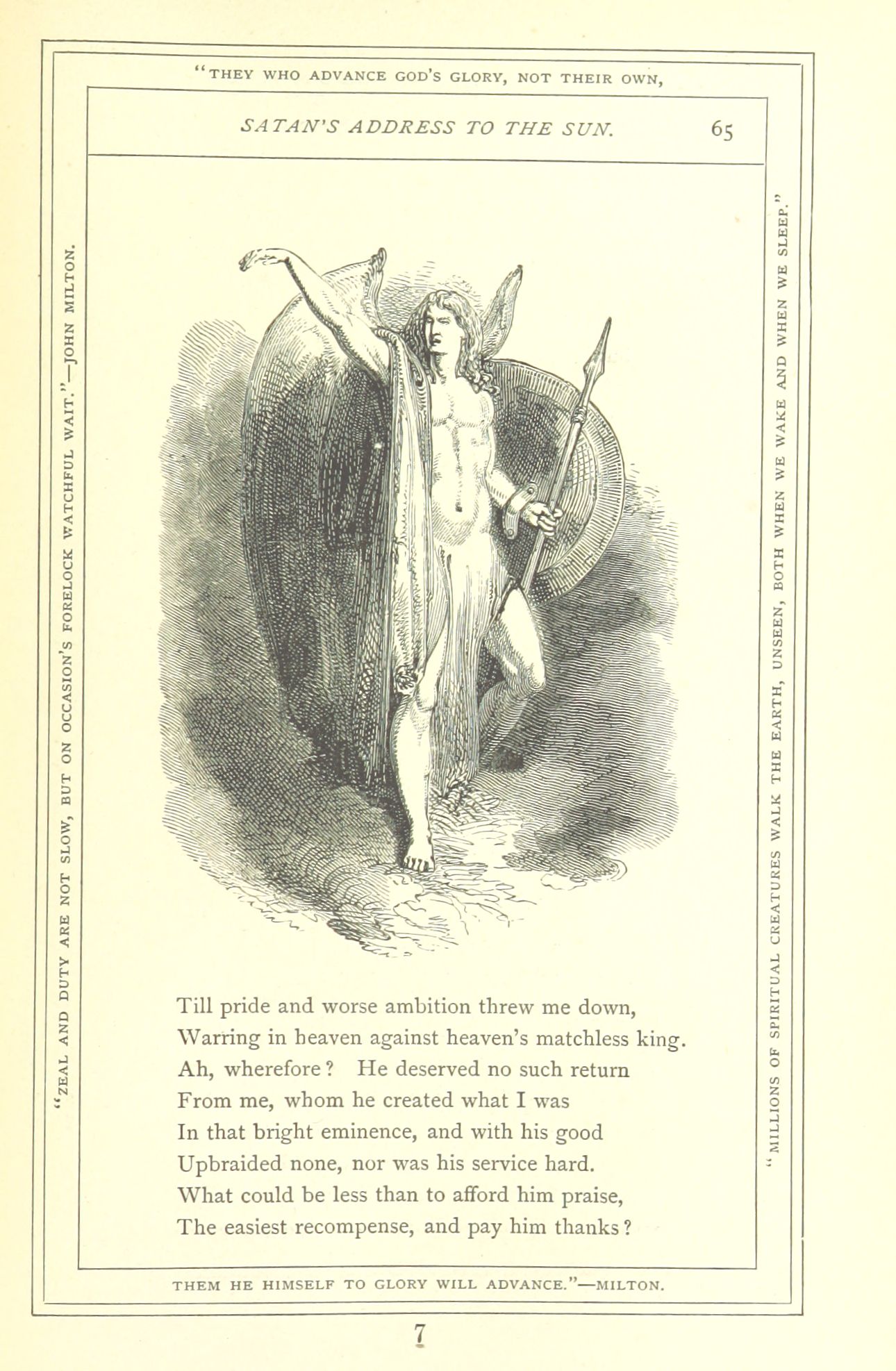 "THEY WHO ADVANCE GOD'S GLORY, NOT THEIR OWN,

SATAN'S ADDRESS TO THE SUN. 65

"ZEAL AND DUTY ARE NOT SLOW, BUT ON OCCASION'S FORELOCK WATCHFUL WAIT."—JOHN MILTON.

Till pride and worse ambition threw me down,
Warring in heaven against heaven's matchless king.
Ah, wherefore? He deserved no such return
From me, whom he created what I was
In that bright eminence, and with his good
Upbraided none, nor was his service hard.
What could be less than to afford him praise,
The easiest recompense, and pay him thanks?

"MILLIONS OF SPIRITUAL CREATURES WALK THE EARTH, UNSEEN, BOTH WHEN WE WAKE AND WHEN WE SLEEP."

THEM HE HIMSELF TO GLORY WILL ADVANCE."—MILTON.

7